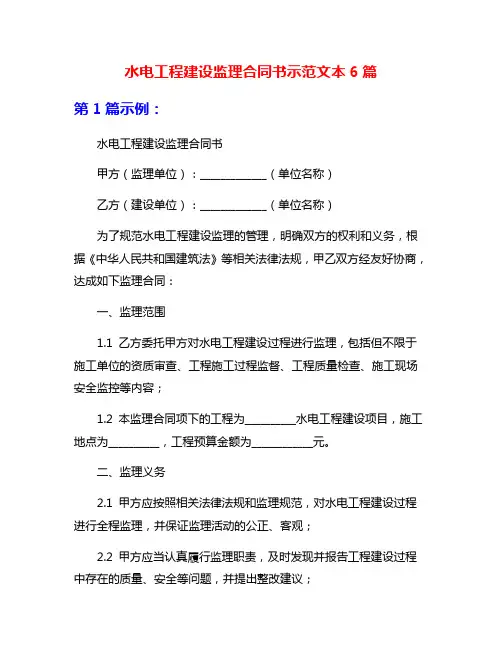 水电工程建设监理合同书示范文本 6 篇

第 1 篇示例：

水电工程建设监理合同书

甲方（监理单位）：____________（单位名称）

乙方（建设单位）：____________（单位名称）

为了规范水电工程建设监理的管理，明确双方的权利和义务，根据《中华人民共和国建筑法》等相关法律法规，甲乙双方经友好协商，达成如下监理合同：

一、监理范围

1.1 乙方委托甲方对水电工程建设过程进行监理，包括但不限于施工单位的资质审查、工程施工过程监督、工程质量检查、施工现场安全监控等内容；

1.2 本监理合同项下的工程为_________水电工程建设项目，施工地点为_________，工程预算金额为___________元。

二、监理义务

2.1 甲方应按照相关法律法规和监理规范，对水电工程建设过程进行全程监理，并保证监理活动的公正、客观；

2.2 甲方应当认真履行监理职责，及时发现并报告工程建设过程中存在的质量、安全等问题，并提出整改建议；